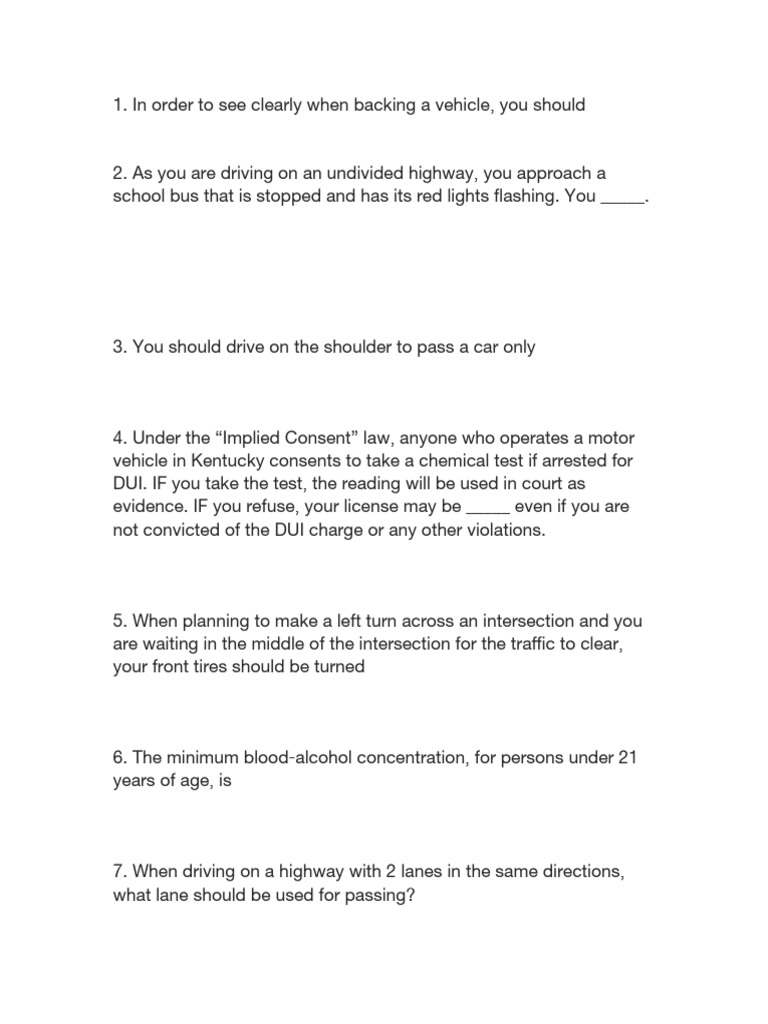 1. In order to see clearly when backing a vehicle, you should

2. As you are driving on an undivided highway, you approach a school bus that is stopped and has its red lights flashing. You _____.

3. You should drive on the shoulder to pass a car only

4. Under the “Implied Consent” law, anyone who operates a motor vehicle in Kentucky consents to take a chemical test if arrested for DUI. IF you take the test, the reading will be used in court as evidence. IF you refuse, your license may be _____ even if you are not convicted of the DUI charge or any other violations.

5. When planning to make a left turn across an intersection and you are waiting in the middle of the intersection for the traffic to clear, your front tires should be turned

6. The minimum blood-alcohol concentration, for persons under 21 years of age, is

7. When driving on a highway with 2 lanes in the same directions, what lane should be used for passing?